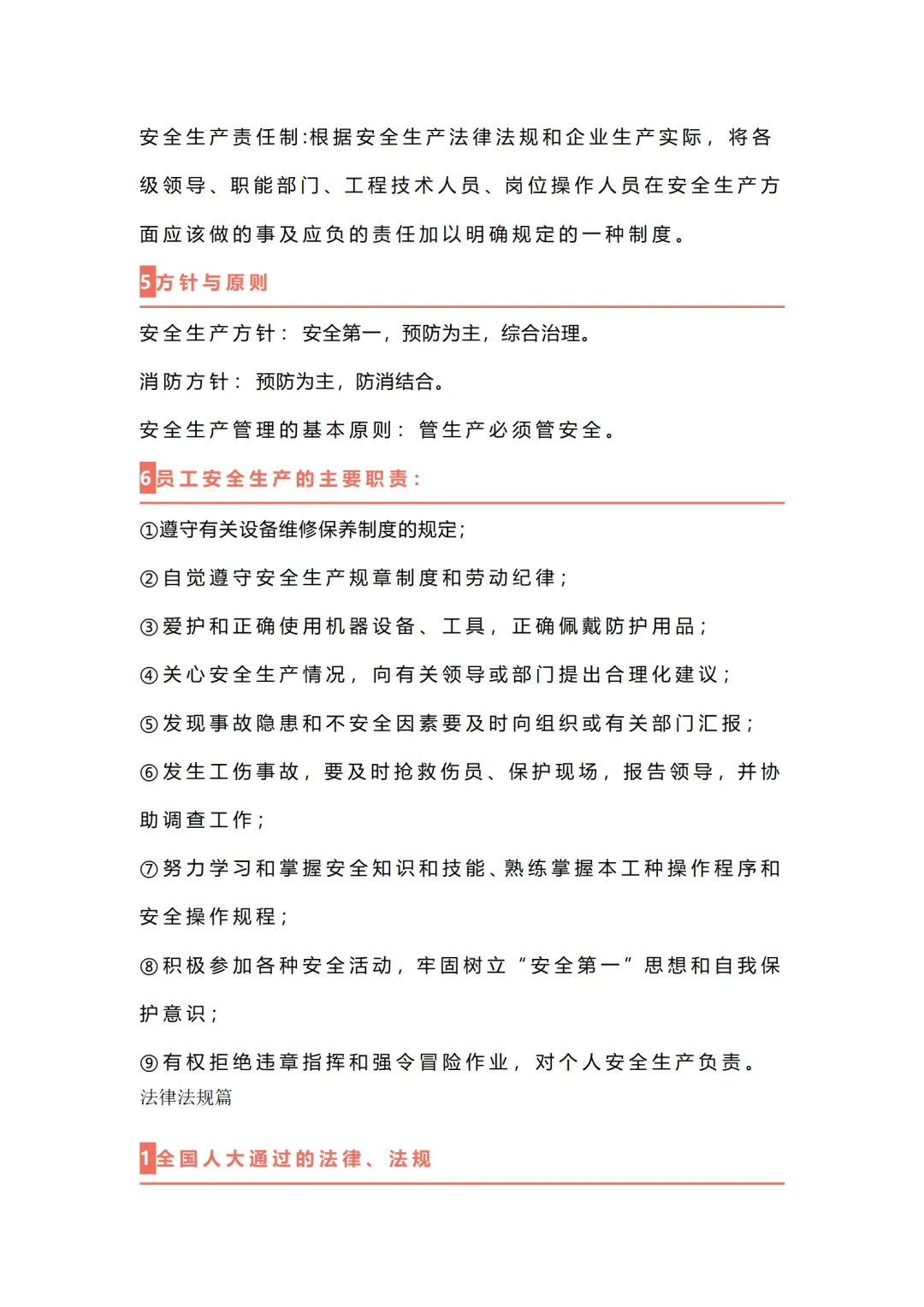 安全生产责任制:根据安全生产法律法规和企业生产实际，将各级领导、职能部门、工程技术人员、岗位操作人员在安全生产方面应该做的事及应负的责任加以明确规定的一种制度。

5方针与原则

安全生产方针：安全第一，预防为主，综合治理。

消防方针：预防为主，防消结合。

安全生产管理的基本原则：管生产必须管安全。

6员工安全生产的主要职责：

①遵守有关设备维修保养制度的规定；

②自觉遵守安全生产规章制度和劳动纪律；

③爱护和正确使用机器设备、工具，正确佩戴防护用品；

④关心安全生产情况，向有关领导或部门提出合理化建议；

⑤发现事故隐患和不安全因素要及时向组织或有关部门汇报；

⑥发生工伤事故，要及时抢救伤员、保护现场，报告领导，并协助调查工作；

⑦努力学习和掌握安全知识和技能、熟练掌握本工种操作程序和安全操作规程；

⑧积极参加各种安全活动，牢固树立“安全第一”思想和自我保护意识；

⑨有权拒绝违章指挥和强令冒险作业，对个人安全生产负责。

法律法规篇

1全国人大通过的法律、法规